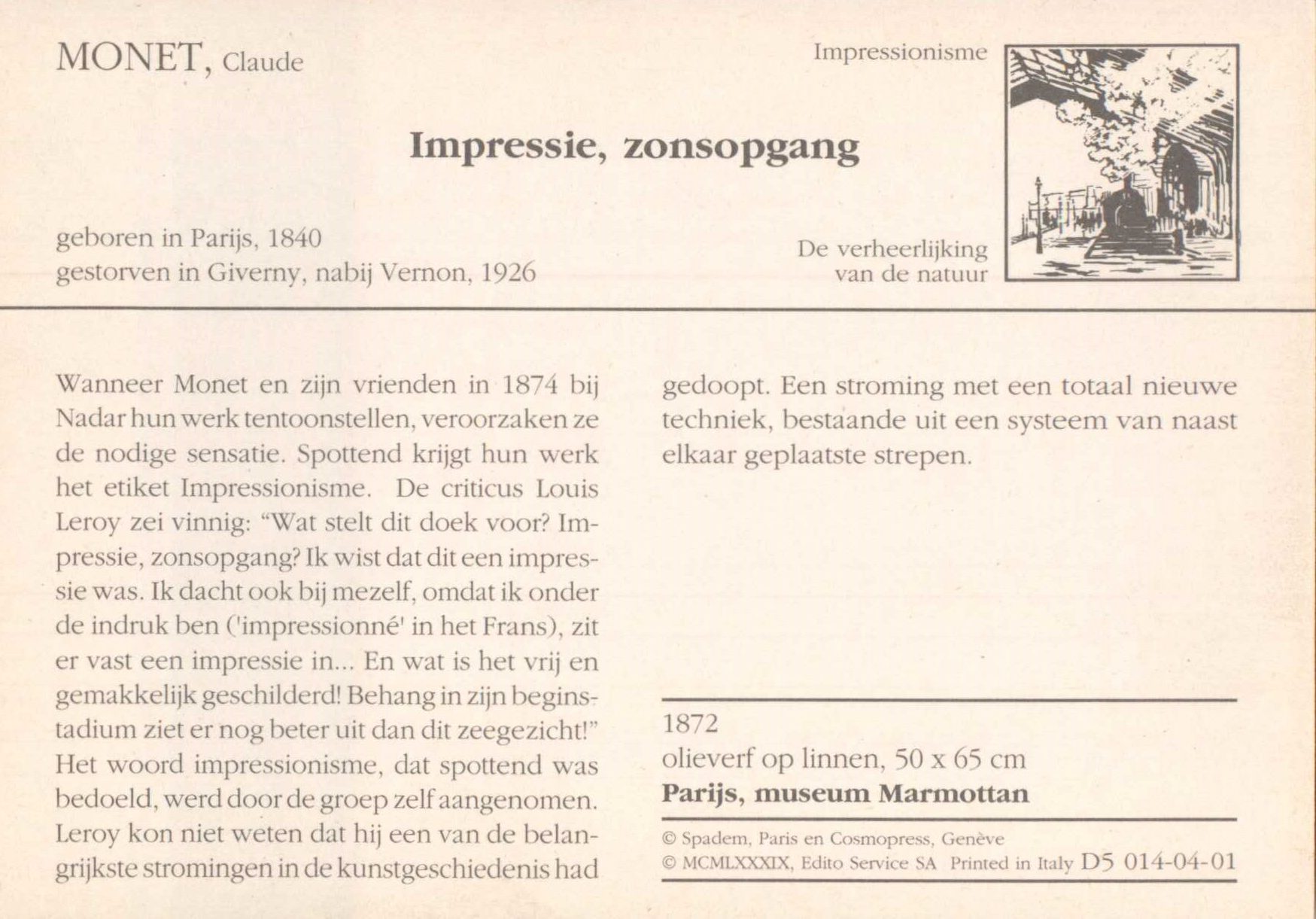 MONET, Claude

Impressionisme

Impressie, zonsopgang

geboren in Parijs, 1840
gestorven in Giverny, nabij Vernon, 1926

De verheerlijking van de natuur

Wanneer Monet en zijn vrienden in 1874 bij Nadar hun werk tentoonstellen, veroorzaken ze de nodige sensatie. Spottend krijgt hun werk het etiket Impressionisme. De criticus Louis Leroy zei vinnig: "Wat stelt dit doek voor? Impressie, zonsopgang? Ik wist dat dit een impressie was. Ik dacht ook bij mezelf, omdat ik onder de indruk ben ('impressionné' in het Frans), zit er vast een impressie in... En wat is het vrij en gemakkelijk geschilderd! Behang in zijn beginstadium ziet er nog beter uit dan dit zeegezicht!" Het woord impressionisme, dat spottend was bedoeld, werd door de groep zelf aangenomen. Leroy kon niet weten dat hij een van de belangrijkste stromingen in de kunstgeschiedenis had gedoopt. Een stroming met een totaal nieuwe techniek, bestaande uit een systeem van naast elkaar geplaatste strepen.

1872
olieverf op linnen, 50 x 65 cm
Parijs, museum Marmottan

© Spadem, Paris en Cosmopress, Genève
© MCMLXXXIX, Edito Service SA Printed in Italy D5 014-04-01